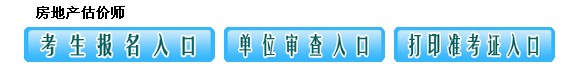 房地产估价师

考生报名入口

单位审查入口

打印准考证入口